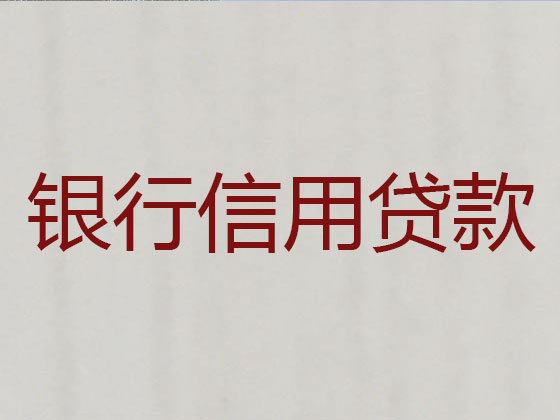 银行信用贷款